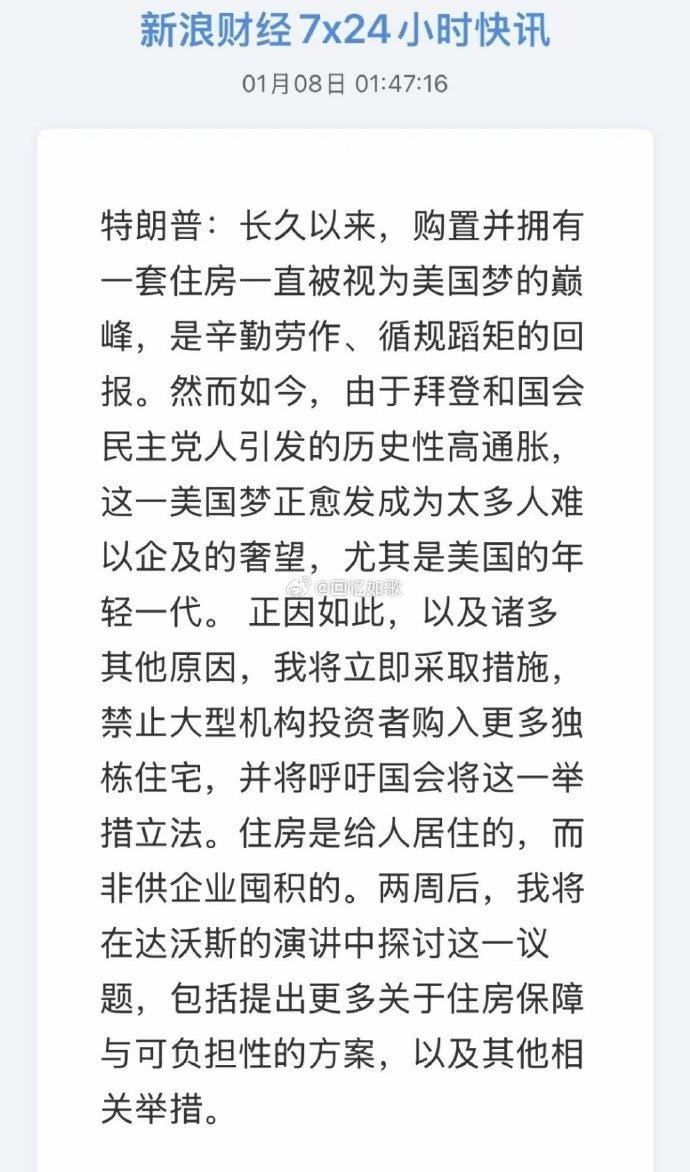 新浪财经 7x24 小时快讯

01月08日 01:47:16

特朗普：长久以来，购置并拥有一套住房一直被视为美国梦的巅峰，是辛勤劳作、循规蹈矩的回报。然而如今，由于拜登和国会民主党人引发的历史性高通胀，这一美国梦正愈发成为太多人难以企及的奢望，尤其是美国的年轻一代。 正因如此，以及诸多其他原因，我将立即采取措施，禁止大型机构投资者购入更多独栋住宅，并将呼吁国会将这一举措立法。住房是给人居住的，而非供企业囤积的。两周后，我将在达沃斯的演讲中探讨这一议题，包括提出更多关于住房保障与可负担性的方案，以及其他相关举措。

@回忆如歌